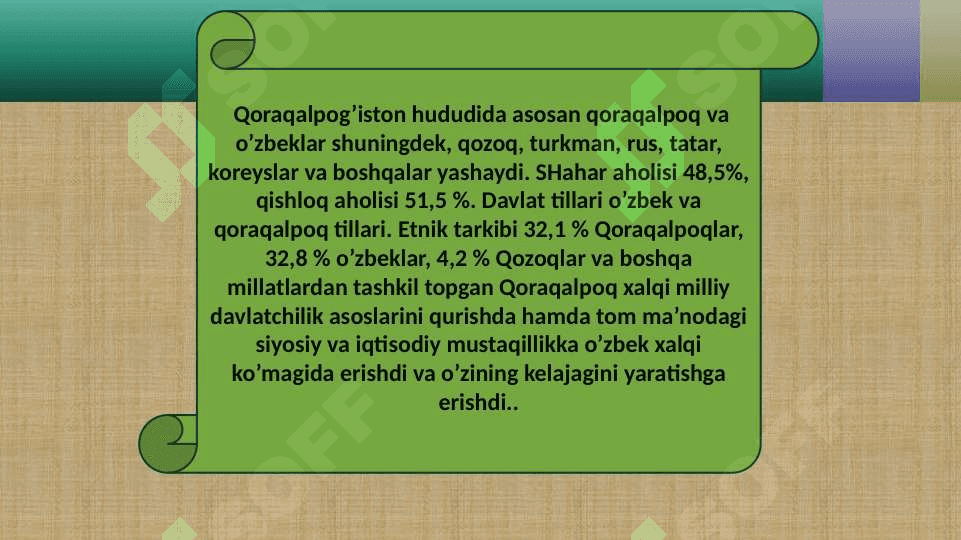 Qoraqalpog’iston hududida asosan qoraqalpoq va o’zbeklar shuningdek, qozoq, turkman, rus, tatar, koreyslar va boshqalar yashaydi. SHahar aholisi 48,5%, qishloq aholisi 51,5 %. Davlat tillari o’zbek va qoraqalpoq tillari. Etnik tarkibi 32,1 % Qoraqalpoqlar, 32,8 % o’zbeklar, 4,2 % Qozoqlar va boshqa millatlardan tashkil topgan Qoraqalpoq xalqi milliy davlatchilik asoslarini qurishda hamda tom ma’nodagi siyosiy va iqtisodiy mustaqillikka o’zbek xalqi ko’magida erishdi va o’zining kelajagini yaratishga erishdi..